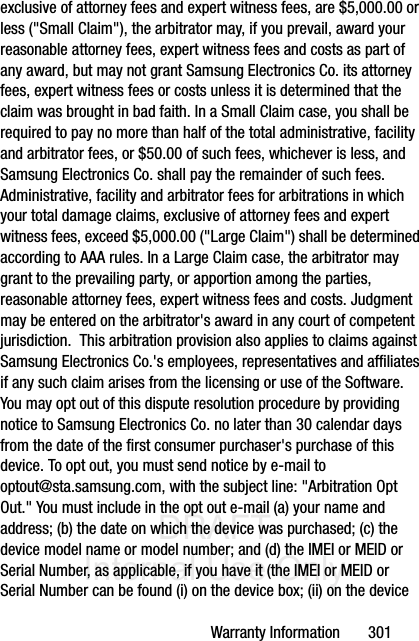 exclusive of attorney fees and expert witness fees, are $5,000.00 or less ("Small Claim"), the arbitrator may, if you prevail, award your reasonable attorney fees, expert witness fees and costs as part of any award, but may not grant Samsung Electronics Co. its attorney fees, expert witness fees or costs unless it is determined that the claim was brought in bad faith. In a Small Claim case, you shall be required to pay no more than half of the total administrative, facility and arbitrator fees, or $50.00 of such fees, whichever is less, and Samsung Electronics Co. shall pay the remainder of such fees. Administrative, facility and arbitrator fees for arbitrations in which your total damage claims, exclusive of attorney fees and expert witness fees, exceed $5,000.00 ("Large Claim") shall be determined according to AAA rules. In a Large Claim case, the arbitrator may grant to the prevailing party, or apportion among the parties, reasonable attorney fees, expert witness fees and costs. Judgment may be entered on the arbitrator's award in any court of competent jurisdiction. This arbitration provision also applies to claims against Samsung Electronics Co.'s employees, representatives and affiliates if any such claim arises from the licensing or use of the Software. You may opt out of this dispute resolution procedure by providing notice to Samsung Electronics Co. no later than 30 calendar days from the date of the first consumer purchaser's purchase of this device. To opt out, you must send notice by e-mail to optout@sta.samsung.com, with the subject line: "Arbitration Opt Out." You must include in the opt out e-mail (a) your name and address; (b) the date on which the device was purchased; (c) the device model name or model number; and (d) the IMEI or MEID or Serial Number, as applicable, if you have it (the IMEI or MEID or Serial Number can be found (i) on the device box; (ii) on the device

DRAFT
Internal Use Only

Warranty Information 301